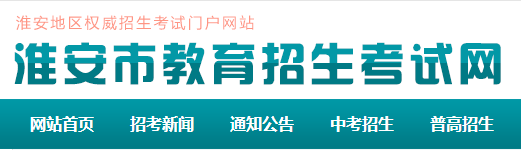 淮安地区权威招生考试门户网站

淮安市教育招生考试网

网站首页　招考新闻　通知公告　中考招生　普高招生